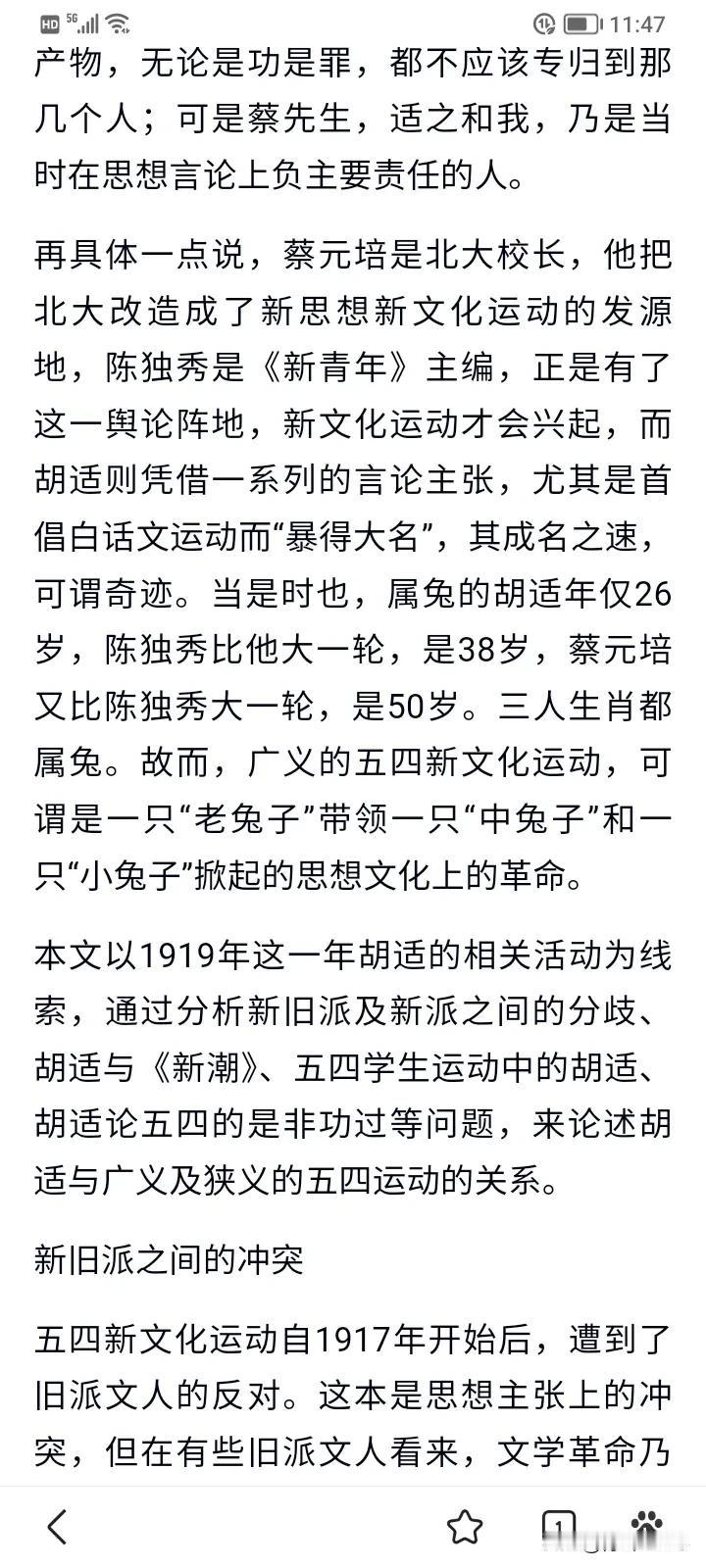 HD 5G 11:47

产物，无论是功是罪，都不应该专归到那几个人；可是蔡先生，适之和我，乃是当时在思想言论上负主要责任的人。

再具体一点说，蔡元培是北大校长，他把北大改造成了新思想新文化运动的发源地，陈独秀是《新青年》主编，正是有了这一舆论阵地，新文化运动才会兴起，而胡适则凭借一系列的言论主张，尤其是首倡白话文运动而“暴得大名”，其成名之速，可谓奇迹。当是时也，属兔的胡适年仅26岁，陈独秀比他大一轮，是38岁，蔡元培又比陈独秀大一轮，是50岁。三人生肖都属兔。故而，广义的五四新文化运动，可谓是一只“老兔子”带领一只“中兔子”和一只“小兔子”掀起的思想文化上的革命。

本文以1919年这一年胡适的相关活动为线索，通过分析新旧派及新派之间的分歧、胡适与《新潮》、五四学生运动中的胡适、胡适论五四的是非功过等问题，来论述胡适与广义及狭义的五四运动的关系。

新旧派之间的冲突

五四新文化运动自1917年开始后，遭到了旧派文人的反对。这本是思想主张上的冲突，但在有些旧派文人看来，文学革命乃

1